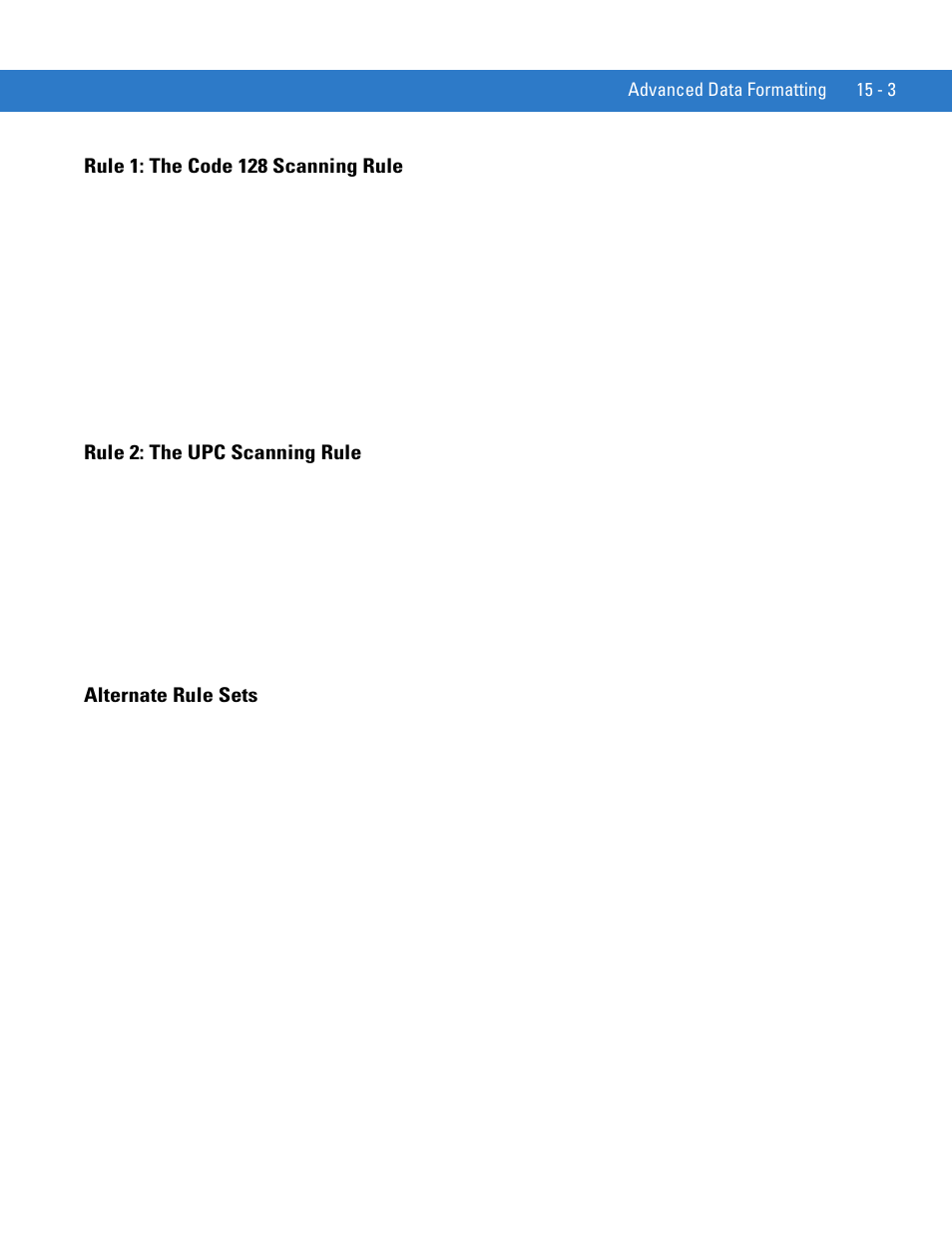 Advanced Data Formatting 15 - 3

Rule 1: The Code 128 Scanning Rule

Rule 2: The UPC Scanning Rule

Alternate Rule Sets